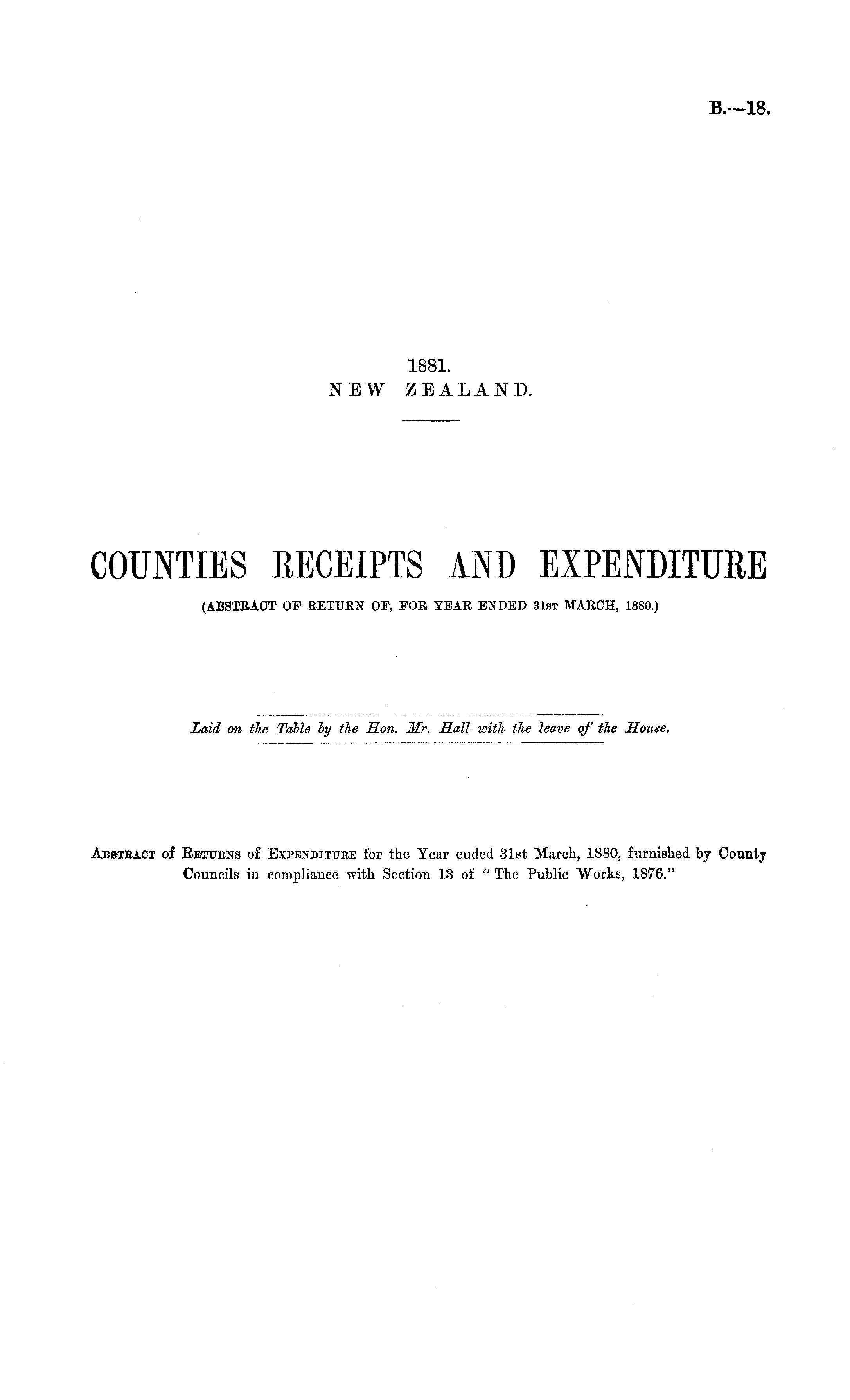 B.—18.

1881.
NEW ZEALAND.

COUNTIES RECEIPTS AND EXPENDITURE
(ABSTRACT OF RETURN OF, FOR YEAR ENDED 31ST MARCH, 1880.)

Laid on the Table by the Hon. Mr. Hall with the leave of the House.

ABSTRACT of RETURNS of EXPENDITURE for the Year ended 31st March, 1880, furnished by County Councils in compliance with Section 13 of "The Public Works, 1876."